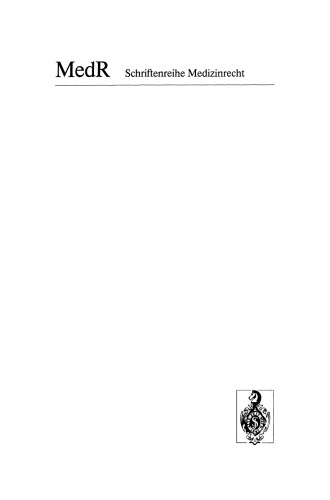 MedR Schriftenreihe Medizinrecht